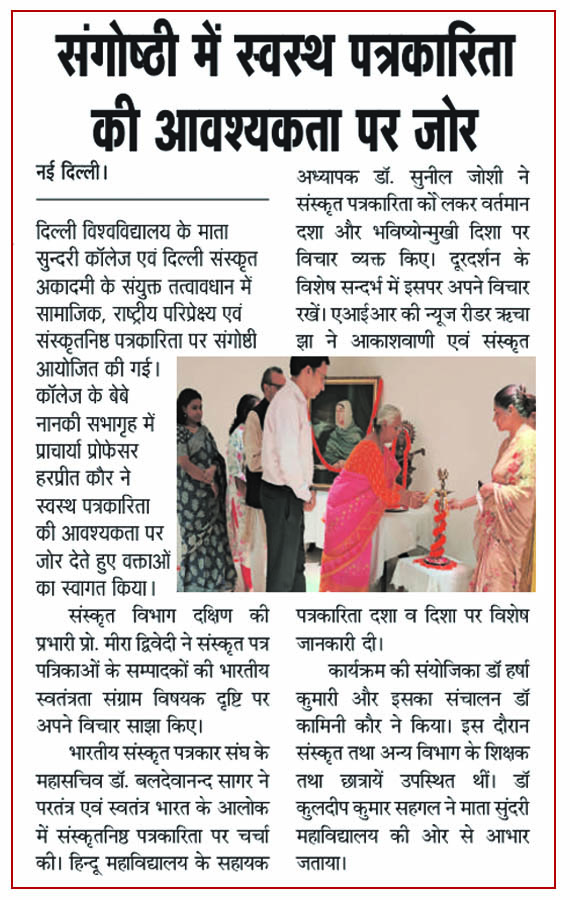 संगोष्ठी में स्वस्थ पत्रकारिता की आवश्यकता पर जोर

नई दिल्ली।

दिल्ली विश्वविद्यालय के माता सुन्दरी कॉलेज एवं दिल्ली संस्कृत अकादमी के संयुक्त तत्वावधान में सामाजिक, राष्ट्रीय परिप्रेक्ष्य एवं संस्कृतनिष्ठ पत्रकारिता पर संगोष्ठी आयोजित की गई। कॉलेज के बेबे नानकी सभागृह में प्राचार्या प्रोफेसर हरप्रीत कौर ने स्वस्थ पत्रकारिता की आवश्यकता पर जोर देते हुए वक्ताओं का स्वागत किया।

संस्कृत विभाग दक्षिण की प्रभारी प्रो. मीरा द्विवेदी ने संस्कृत पत्र पत्रिकाओं के सम्पादकों की भारतीय स्वतंत्रता संग्राम विषयक दृष्टि पर अपने विचार साझा किए।

भारतीय संस्कृत पत्रकार संघ के महासचिव डॉ. बलदेवानन्द सागर ने परतंत्र एवं स्वतंत्र भारत के आलोक में संस्कृतनिष्ठ पत्रकारिता पर चर्चा की। हिन्दू महाविद्यालय के सहायक अध्यापक डॉ. सुनील जोशी ने संस्कृत पत्रकारिता को लकर वर्तमान दशा और भविष्योन्मुखी दिशा पर विचार व्यक्त किए। दूरदर्शन के विशेष सन्दर्भ में इसपर अपने विचार रखें। एआईआर की न्यूज रीडर ऋचा झा ने आकाशवाणी एवं संस्कृत पत्रकारिता दशा व दिशा पर विशेष जानकारी दी।

कार्यक्रम की संयोजिका डॉ हर्षा कुमारी और इसका संचालन डॉ कामिनी कौर ने किया। इस दौरान संस्कृत तथा अन्य विभाग के शिक्षक तथा छात्रायें उपस्थित थीं। डॉ कुलदीप कुमार सहगल ने माता सुंदरी महाविद्यालय की ओर से आभार जताया।